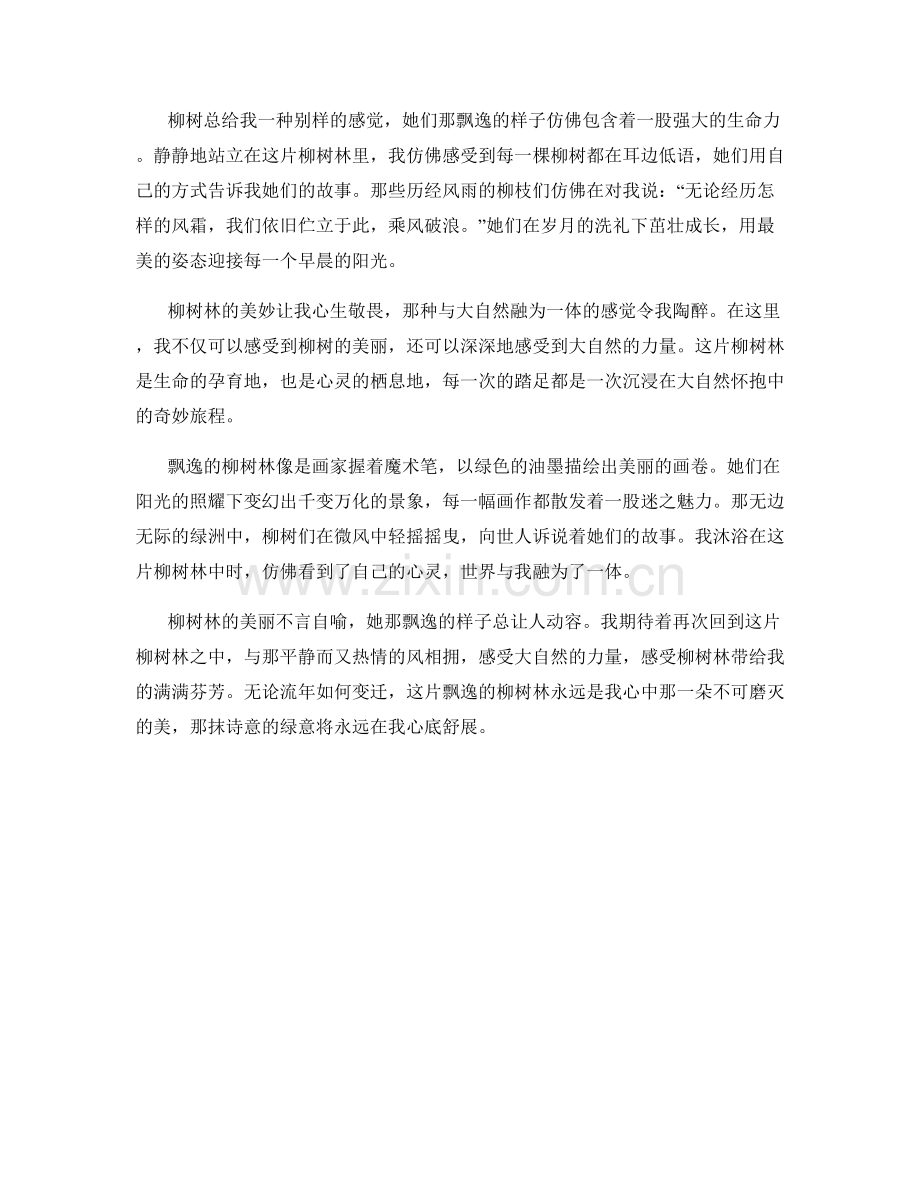 柳树总给我一种别样的感觉，她们那飘逸的样子仿佛包含着一股强大的生命力。静静地站立在这片柳树林里，我仿佛感受到每一棵柳树都在耳边低语，她们用自己的方式告诉我她们的故事。那些历经风雨的柳枝们仿佛在对我说：“无论经历怎样的风霜，我们依旧伫立于此，乘风破浪。”她们在岁月的洗礼下茁壮成长，用最美的姿态迎接每一个早晨的阳光。

柳树林的美妙让我心生敬畏，那种与大自然融为一体的感觉令我陶醉。在这里，我不仅可以感受到柳树的美丽，还可以深深地感受到大自然的力量。这片柳树林是生命的孕育地，也是心灵的栖息地，每一次的踏足都是一次沉浸在大自然怀抱中的奇妙旅程。

飘逸的柳树林像是画家握着魔术笔，以绿色的油墨描绘出美丽的画卷。她们在阳光的照耀下变幻出千变万化的景象，每一幅画作都散发着一股迷之魅力。那无边无际的绿洲中，柳树们在微风中轻摇摇曳，向世人诉说着她们的故事。我沐浴在这片柳树林中时，仿佛看到了自己的心灵，世界与我融为了一体。

柳树林的美丽不言自喻，她那飘逸的样子总让人动容。我期待着再次回到这片柳树林之中，与那平静而又热情的风相拥，感受大自然的力量，感受柳树林带给我的满满芬芳。无论流年如何变迁，这片飘逸的柳树林永远是我心中那一朵不可磨灭的美，那抹诗意的绿意将永远在我心底舒展。

www.zixin.com.cn